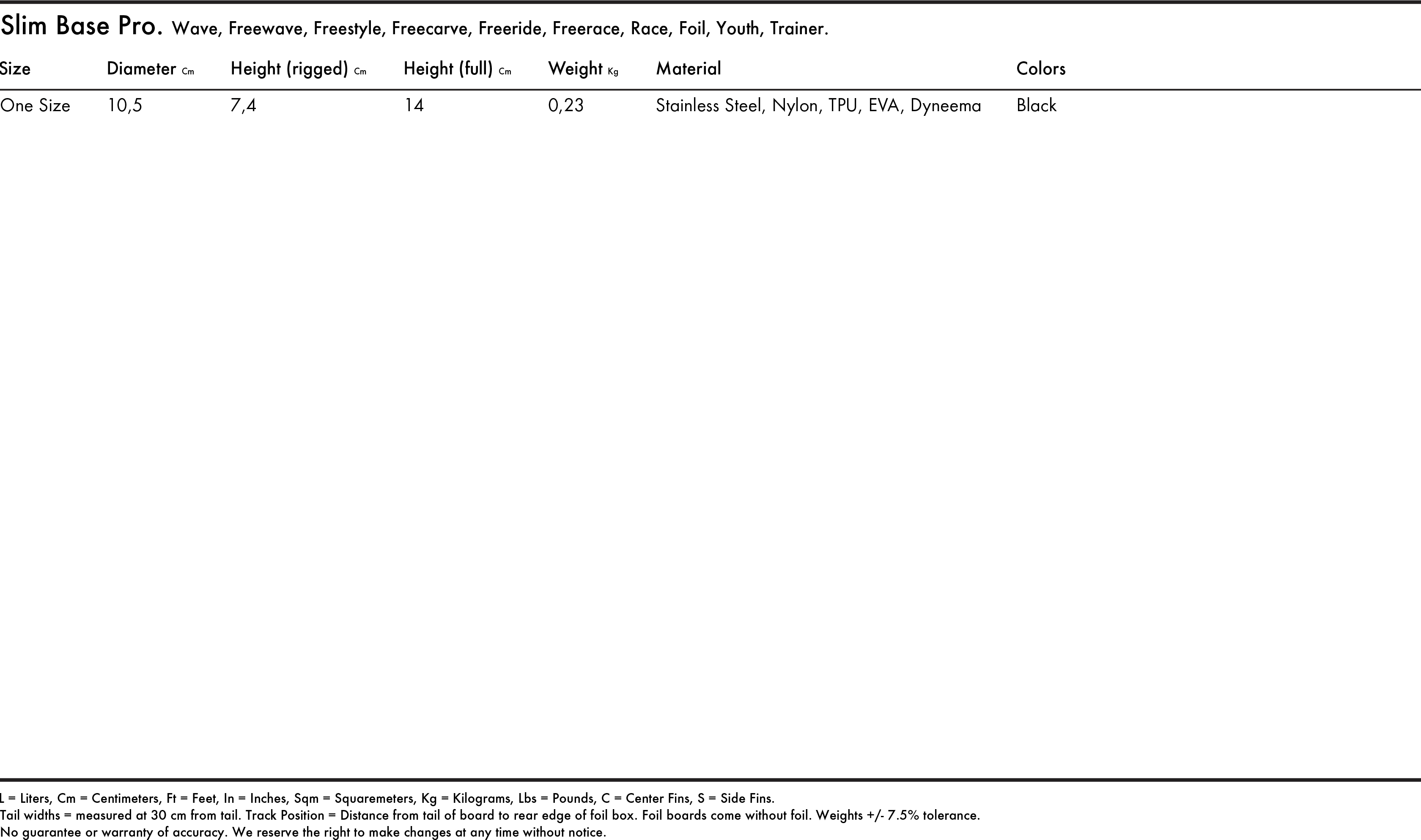 Slim Base Pro. Wave, Freewave, Freestyle, Freecarve, Freeride, Freerace, Race, Foil, Youth, Trainer.

| Size | Diameter Cm | Height (rigged) Cm | Height (full) Cm | Weight Kg | Material | Colors |
|---|---|---|---|---|---|---|
| One Size | 10,5 | 7,4 | 14 | 0,23 | Stainless Steel, Nylon, TPU, EVA, Dyneema | Black |

L = Liters, Cm = Centimeters, Ft = Feet, In = Inches, Sqm = Squaremeters, Kg = Kilograms, Lbs = Pounds, C = Center Fins, S = Side Fins.
Tail widths = measured at 30 cm from tail. Track Position = Distance from tail of board to rear edge of foil box. Foil boards come without foil. Weights +/- 7.5% tolerance.
No guarantee or warranty of accuracy. We reserve the right to make changes at any time without notice.